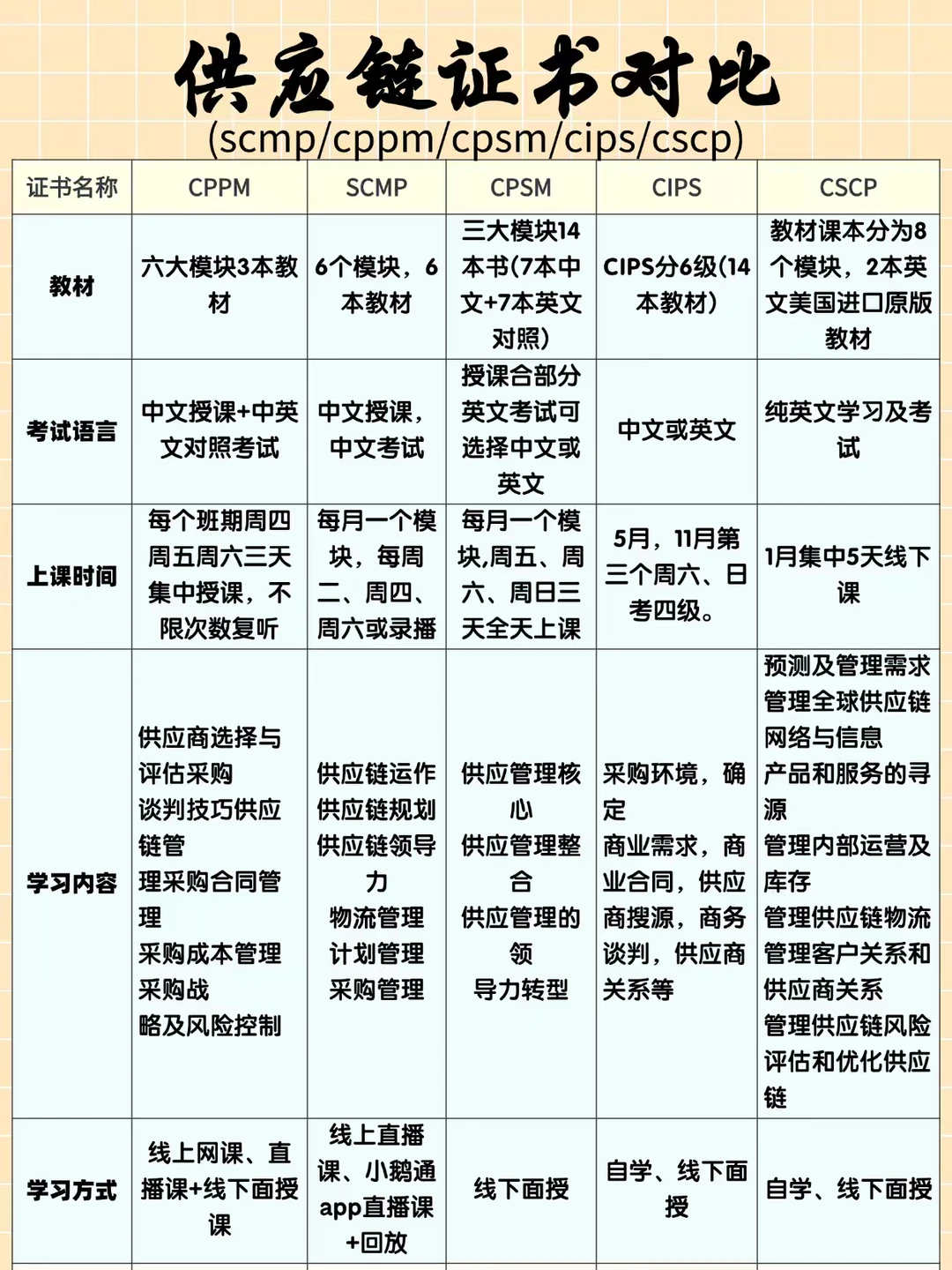 供应链证书对比
(scmp/cppm/cpsm/cips/cscp)

| 证书名称 | CPPM | SCMP | CPSM | CIPS | CSCP |
|---|---|---|---|---|---|
| 教材 | 六大模块3本教材 | 6个模块，6本教材 | 三大模块14本书(7本中文+7本英文对照) | CIPS分6级(14本教材) | 教材课本分为8个模块，2本英文美国进口原版教材 |
| 考试语言 | 中文授课+中英文对照考试 | 中文授课，中文考试 | 授课合部分英文考试可选择中文或英文 | 中文或英文 | 纯英文学习及考试 |
| 上课时间 | 每个班期周四周五周六三天集中授课，不限次数复听 | 每月一个模块，每周二、周四、周六或录播 | 每月一个模块,周五、周六、周日三天全天上课 | 5月，11月第三个周六、日考四级。 | 1月集中5天线下课 |
| 学习内容 | 供应商选择与评估采购 谈判技巧供应链管 理采购合同管理 采购成本管理 采购战 略及风险控制 | 供应链运作 供应链规划 供应链领导力 物流管理 计划管理 采购管理 | 供应管理核心 供应管理整合 供应管理的领 导力转型 | 采购环境，确定 商业需求，商业合同，供应商搜源，商务谈判，供应商关系等 | 预测及管理需求 管理全球供应链网络与信息 产品和服务的寻源 管理内部运营及库存 管理供应链物流 管理客户关系和供应商关系 管理供应链风险 评估和优化供应链 |
| 学习方式 | 线上网课、直播课+线下面授课 | 线上直播课、小鹅通app直播课+回放 | 线下面授 | 自学、线下面授 | 自学、线下面授 |